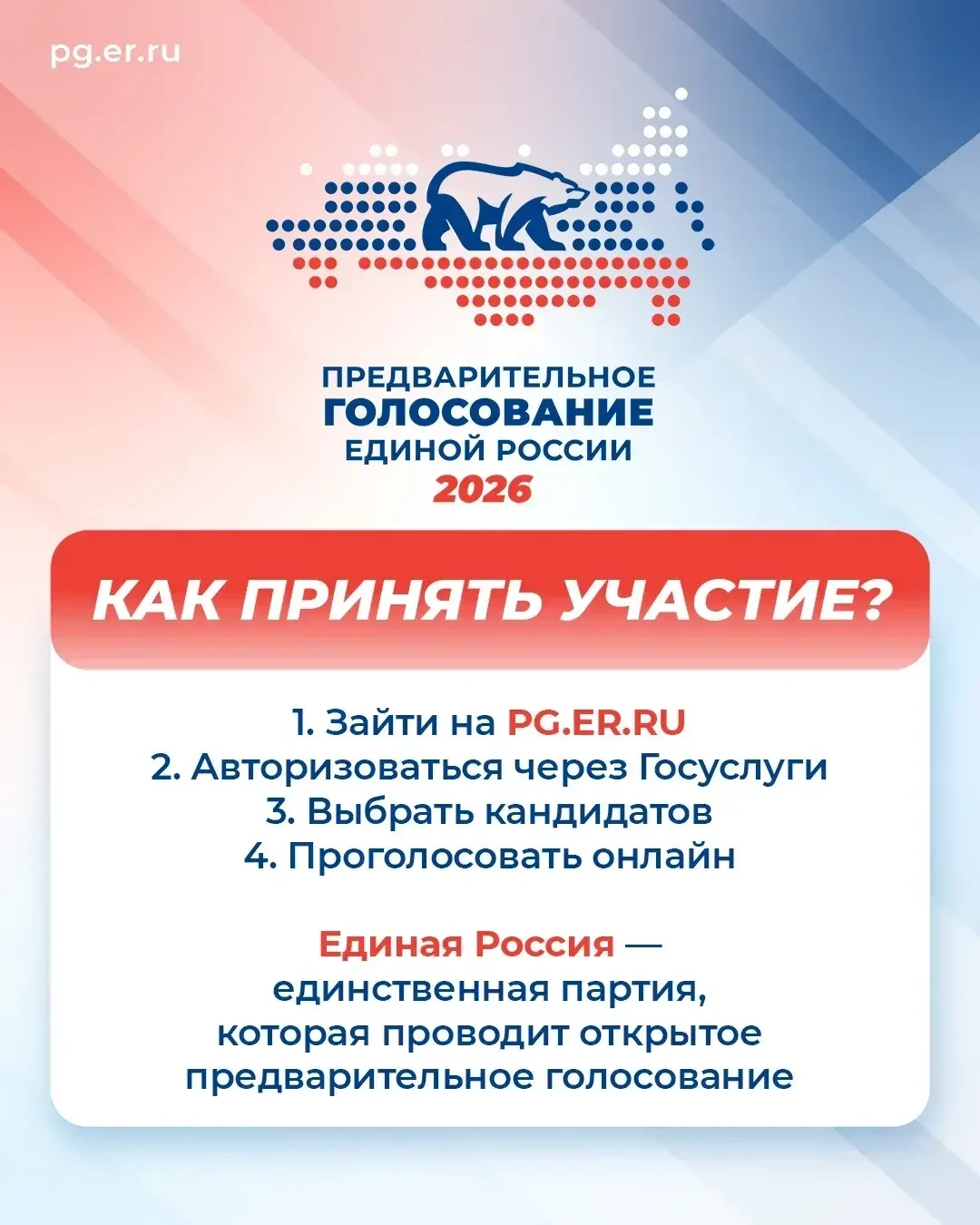 pg.er.ru

ПРЕДВАРИТЕЛЬНОЕ
ГОЛОСОВАНИЕ
ЕДИНОЙ РОССИИ
2026

КАК ПРИНЯТЬ УЧАСТИЕ?

1. Зайти на PG.ER.RU
2. Авторизоваться через Госуслуги
3. Выбрать кандидатов
4. Проголосовать онлайн

Единая Россия — единственная партия, которая проводит открытое предварительное голосование